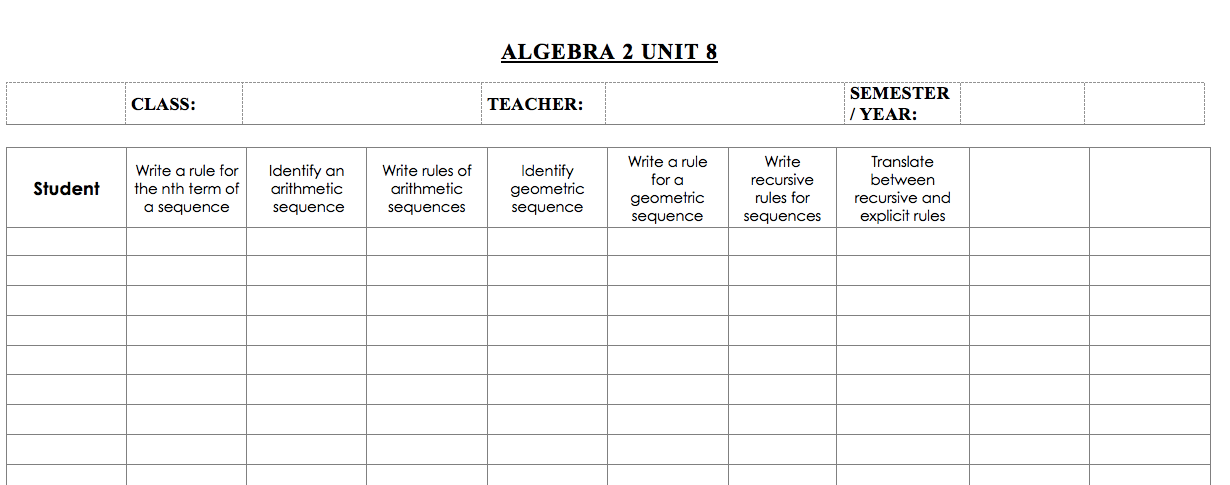 ALGEBRA 2 UNIT 8

| | CLASS: | | TEACHER: | | SEMESTER / YEAR: | | |
|---|---|---|---|---|---|---|---|

| Student | Write a rule for the nth term of a sequence | Identify an arithmetic sequence | Write rules of arithmetic sequences | Identify geometric sequence | Write a rule for a geometric sequence | Write recursive rules for sequences | Translate between recursive and explicit rules | | |
|---|---|---|---|---|---|---|---|---|---|
| | | | | | | | | | |
| | | | | | | | | | |
| | | | | | | | | | |
| | | | | | | | | | |
| | | | | | | | | | |
| | | | | | | | | | |
| | | | | | | | | | |
| | | | | | | | | | |
| | | | | | | | | | |